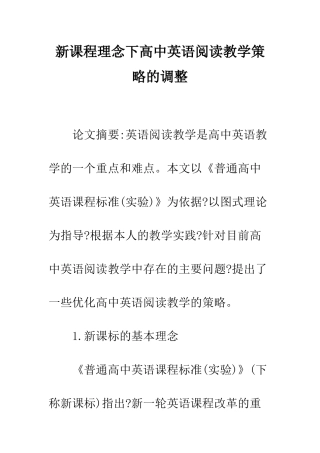 新课程理念下高中英语阅读教学策略的调整

论文摘要:英语阅读教学是高中英语教学的一个重点和难点。本文以《普通高中英语课程标准(实验)》为依据?以图式理论为指导?根据本人的教学实践?针对目前高中英语阅读教学中存在的主要问题?提出了一些优化高中英语阅读教学的策略。

1.新课标的基本理念

《普通高中英语课程标准(实验)》(下称新课标)指出?新一轮英语课程改革的重